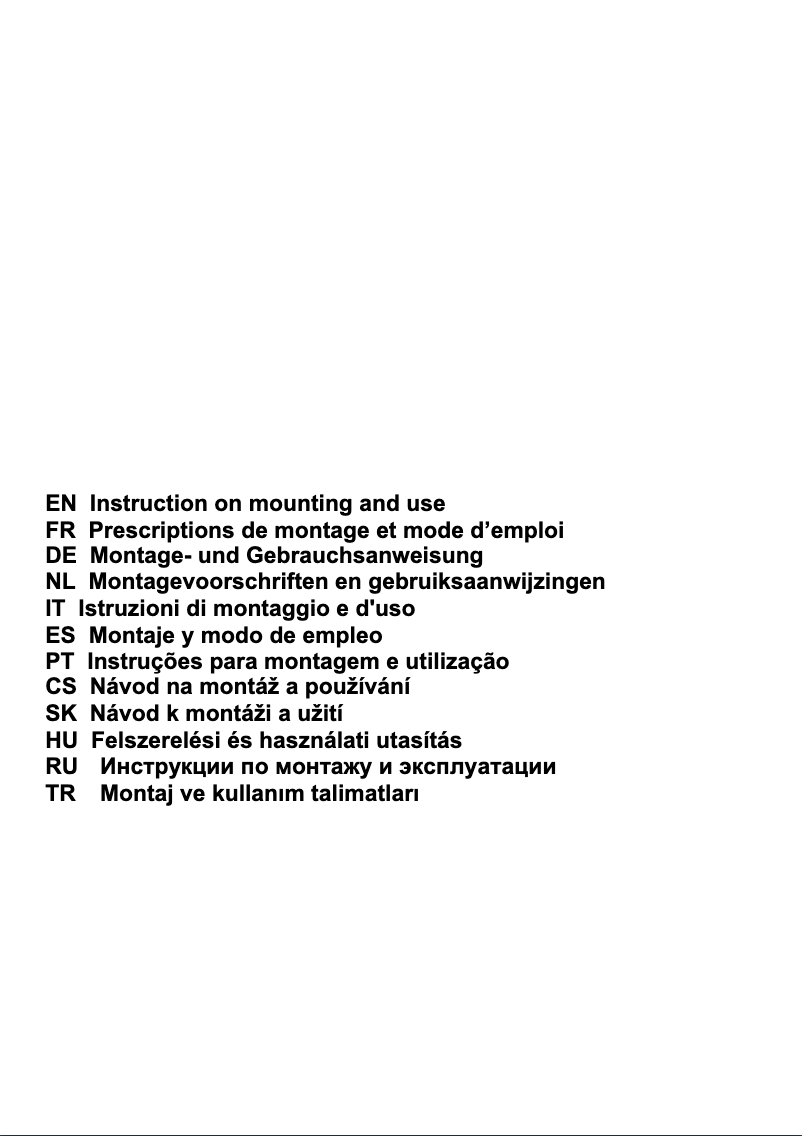 EN Instruction on mounting and use
FR Prescriptions de montage et mode d’emploi
DE Montage- und Gebrauchsanweisung
NL Montagevoorschriften en gebruiksaanwijzingen
IT Istruzioni di montaggio e d'uso
ES Montaje y modo de empleo
PT Instruções para montagem e utilização
CS Návod na montáž a používání
SK Návod k montáži a užití
HU Felszerelési és használati utasítás
RU Инструкции по монтажу и эксплуатации
TR Montaj ve kullanım talimatları